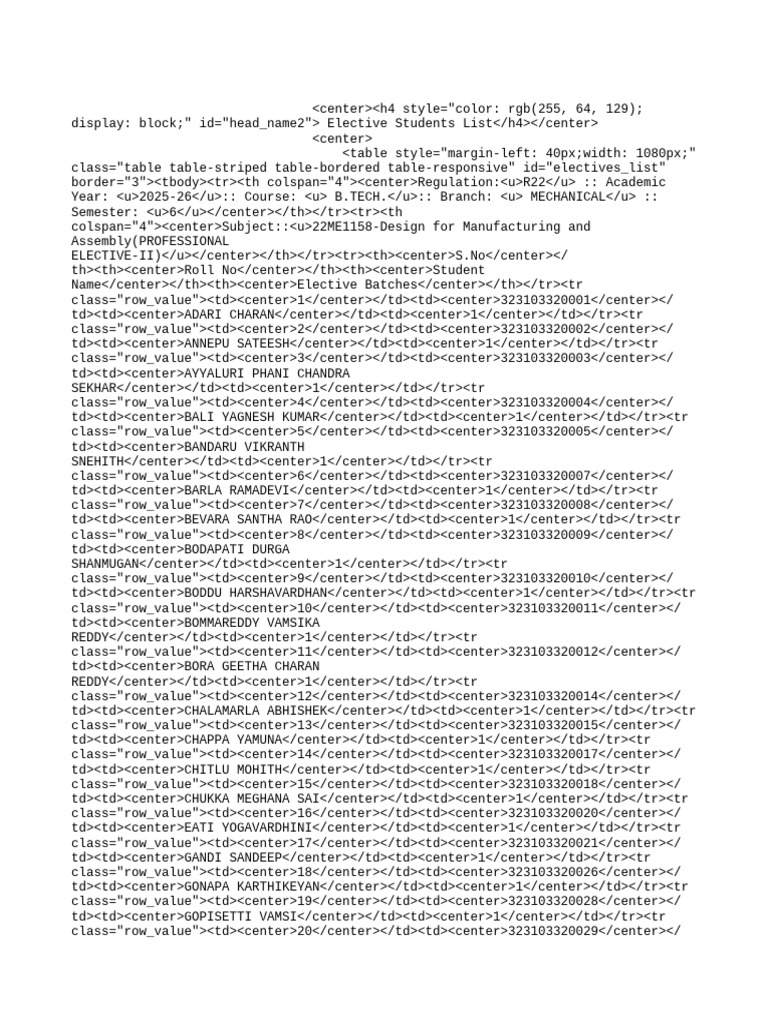 <center><h4 style="color: rgb(255, 64, 129); display: block;" id="head_name2"> Elective Students List</h4></center>
<center>
<table style="margin-left: 40px;width: 1080px;" class="table table-striped table-bordered table-responsive" id="electives_list" border="3"><tbody><tr><th colspan="4"><center>Regulation:<u>R22</u> :: Academic Year: <u>2025-26</u>:: Course: <u> B.TECH.</u>:: Branch: <u> MECHANICAL</u> :: Semester: <u>6</u></center></th></tr><tr><th colspan="4"><center>Subject::<u>22ME1158-Design for Manufacturing and Assembly(PROFESSIONAL ELECTIVE-II)</u></center></th></tr><tr><th><center>S.No</center></th><th><center>Roll No</center></th><th><center>Student Name</center></th><th><center>Elective Batches</center></th></tr><tr class="row_value"><td><center>1</center></td><td><center>323103320001</center></td><td><center>ADARI CHARAN</center></td><td><center>1</center></td></tr><tr class="row_value"><td><center>2</center></td><td><center>323103320002</center></td><td><center>ANNEPU SATEESH</center></td><td><center>1</center></td></tr><tr class="row_value"><td><center>3</center></td><td><center>323103320003</center></td><td><center>AYYALURI PHANI CHANDRA SEKHAR</center></td><td><center>1</center></td></tr><tr class="row_value"><td><center>4</center></td><td><center>323103320004</center></td><td><center>BALI YAGNESH KUMAR</center></td><td><center>1</center></td></tr><tr class="row_value"><td><center>5</center></td><td><center>323103320005</center></td><td><center>BANDARU VIKRANTH SNEHITH</center></td><td><center>1</center></td></tr><tr class="row_value"><td><center>6</center></td><td><center>323103320007</center></td><td><center>BARLA RAMADEVI</center></td><td><center>1</center></td></tr><tr class="row_value"><td><center>7</center></td><td><center>323103320008</center></td><td><center>BEVARA SANTHA RAO</center></td><td><center>1</center></td></tr><tr class="row_value"><td><center>8</center></td><td><center>323103320009</center></td><td><center>BODAPATI DURGA SHANMUGAN</center></td><td><center>1</center></td></tr><tr class="row_value"><td><center>9</center></td><td><center>323103320010</center></td><td><center>BODDU HARSHAVARDHAN</center></td><td><center>1</center></td></tr><tr class="row_value"><td><center>10</center></td><td><center>323103320011</center></td><td><center>BOMMAREDDY VAMSIKA REDDY</center></td><td><center>1</center></td></tr><tr class="row_value"><td><center>11</center></td><td><center>323103320012</center></td><td><center>BORA GEETHA CHARAN REDDY</center></td><td><center>1</center></td></tr><tr class="row_value"><td><center>12</center></td><td><center>323103320014</center></td><td><center>CHALAMARLA ABHISHEK</center></td><td><center>1</center></td></tr><tr class="row_value"><td><center>13</center></td><td><center>323103320015</center></td><td><center>CHAPPA YAMUNA</center></td><td><center>1</center></td></tr><tr class="row_value"><td><center>14</center></td><td><center>323103320017</center></td><td><center>CHITLU MOHITH</center></td><td><center>1</center></td></tr><tr class="row_value"><td><center>15</center></td><td><center>323103320018</center></td><td><center>CHUKKA MEGHANA SAI</center></td><td><center>1</center></td></tr><tr class="row_value"><td><center>16</center></td><td><center>323103320020</center></td><td><center>EATI YOGAVARDHINI</center></td><td><center>1</center></td></tr><tr class="row_value"><td><center>17</center></td><td><center>323103320021</center></td><td><center>GANDI SANDEEP</center></td><td><center>1</center></td></tr><tr class="row_value"><td><center>18</center></td><td><center>323103320026</center></td><td><center>GONAPA KARTHIKEYAN</center></td><td><center>1</center></td></tr><tr class="row_value"><td><center>19</center></td><td><center>323103320028</center></td><td><center>GOPISETTI VAMSI</center></td><td><center>1</center></td></tr><tr class="row_value"><td><center>20</center></td><td><center>323103320029</center></